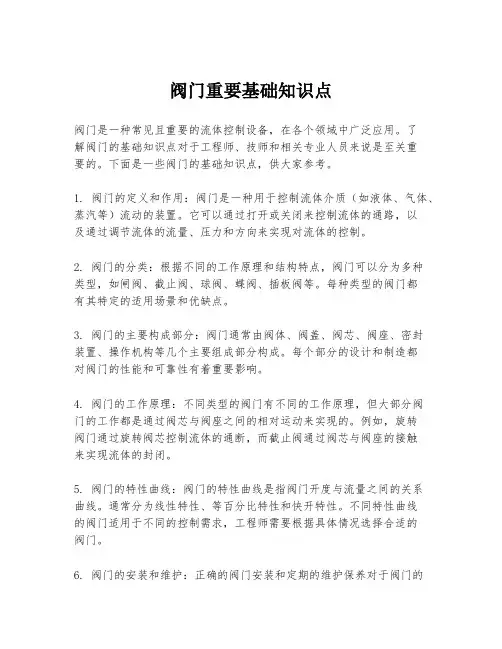 阀门重要基础知识点

阀门是一种常见且重要的流体控制设备，在各个领域中广泛应用。了解阀门的基础知识点对于工程师、技师和相关专业人员来说是至关重要的。下面是一些阀门的基础知识点，供大家参考。

1. 阀门的定义和作用：阀门是一种用于控制流体介质（如液体、气体、蒸汽等）流动的装置。它可以通过打开或关闭来控制流体的通路，以及通过调节流体的流量、压力和方向来实现对流体的控制。

2. 阀门的分类：根据不同的工作原理和结构特点，阀门可以分为多种类型，如闸阀、截止阀、球阀、蝶阀、插板阀等。每种类型的阀门都有其特定的适用场景和优缺点。

3. 阀门的主要构成部分：阀门通常由阀体、阀盖、阀芯、阀座、密封装置、操作机构等几个主要组成部分构成。每个部分的设计和制造都对阀门的性能和可靠性有着重要影响。

4. 阀门的工作原理：不同类型的阀门有不同的工作原理，但大部分阀门的工作都是通过阀芯与阀座之间的相对运动来实现的。例如，旋转阀门通过旋转阀芯控制流体的通断，而截止阀通过阀芯与阀座的接触来实现流体的封闭。

5. 阀门的特性曲线：阀门的特性曲线是指阀门开度与流量之间的关系曲线。通常分为线性特性、等百分比特性和快开特性。不同特性曲线的阀门适用于不同的控制需求，工程师需要根据具体情况选择合适的阀门。

6. 阀门的安装和维护：正确的阀门安装和定期的维护保养对于阀门的